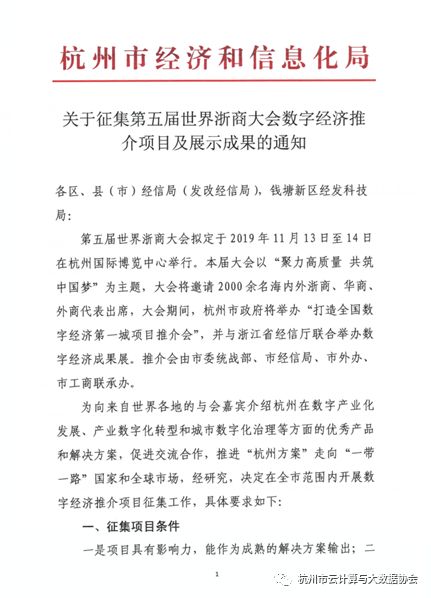 杭州市经济和信息化局

关于征集第五届世界浙商大会数字经济推介项目及展示成果的通知

各区、县（市）经信局（发改经信局），钱塘新区经发科技局：

第五届世界浙商大会拟定于2019年11月13日至14日在杭州国际博览中心举行。本届大会以“聚力高质量 共筑中国梦”为主题，大会将邀请2000余名海内外浙商、华商、外商代表出席，大会期间，杭州市政府将举办“打造全国数字经济第一城项目推介会”，并与浙江省经信厅联合举办数字经济成果展。推介会由市委统战部、市经信局、市外办、市工商联承办。

为向来自世界各地的与会嘉宾介绍杭州在数字产业化发展、产业数字化转型和城市数字化治理等方面的优秀产品和解决方案，促进交流合作，推进“杭州方案”走向“一带一路”国家和全球市场，经研究，决定在全市范围内开展数字经济推介项目征集工作，具体要求如下：

一、征集项目条件

一是项目具有影响力，能作为成熟的解决方案输出；二

1

杭州市云计算与大数据协会